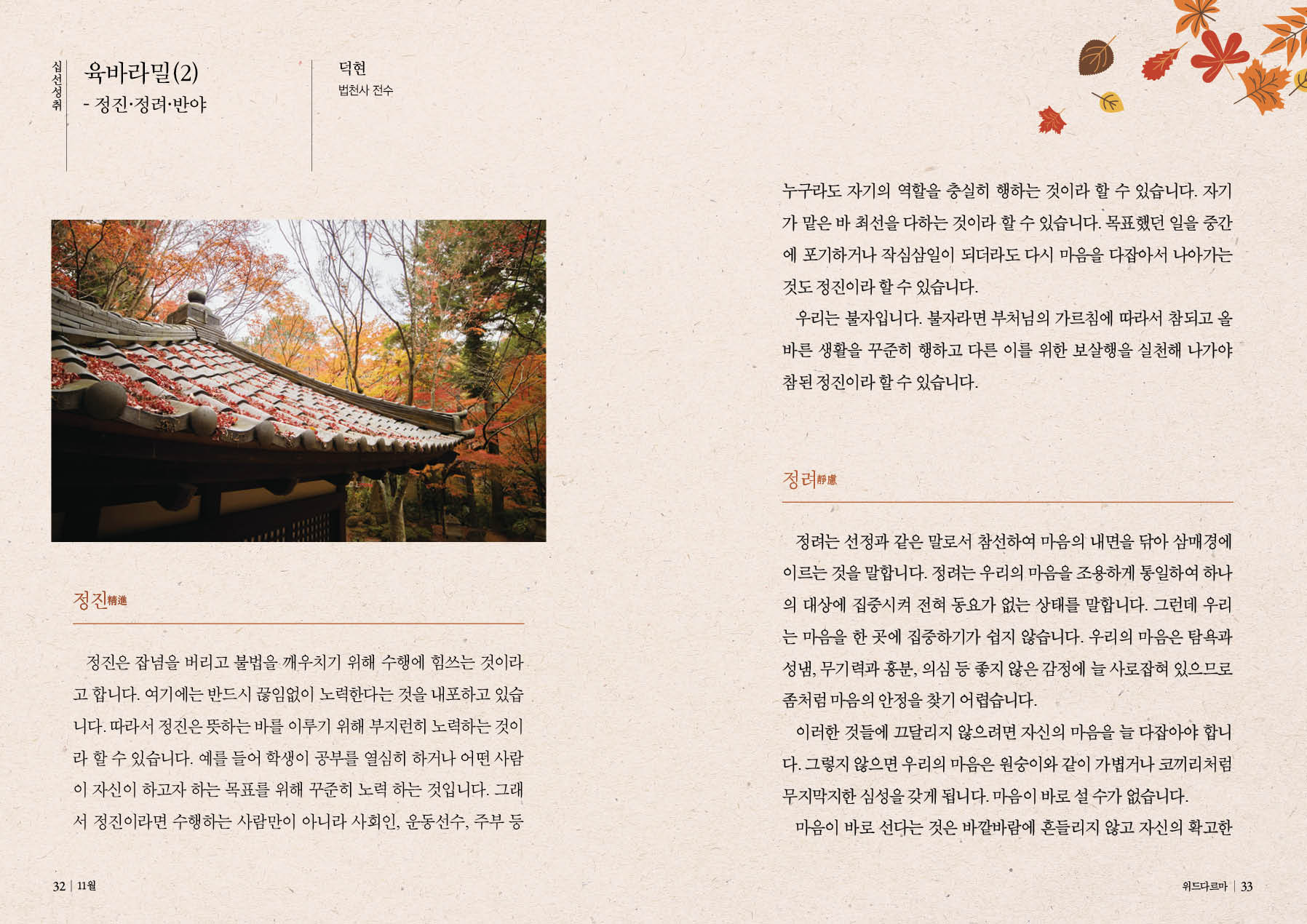 십선성취

육바라밀(2)
- 정진·정려·반야

덕현
법천사 전수

정진精進

정진은 잡념을 버리고 불법을 깨우치기 위해 수행에 힘쓰는 것이라고 합니다. 여기에는 반드시 끊임없이 노력한다는 것을 내포하고 있습니다. 따라서 정진은 뜻하는 바를 이루기 위해 부지런히 노력하는 것이라 할 수 있습니다. 예를 들어 학생이 공부를 열심히 하거나 어떤 사람이 자신이 하고자 하는 목표를 위해 꾸준히 노력 하는 것입니다. 그래서 정진이라면 수행하는 사람만이 아니라 사회인, 운동선수, 주부 등

32 | 11월

누구라도 자기의 역할을 충실히 행하는 것이라 할 수 있습니다. 자기가 맡은 바 최선을 다하는 것이라 할 수 있습니다. 목표했던 일을 중간에 포기하거나 작심삼일이 되더라도 다시 마음을 다잡아서 나아가는 것도 정진이라 할 수 있습니다.

우리는 불자입니다. 불자라면 부처님의 가르침에 따라서 참되고 올바른 생활을 꾸준히 행하고 다른 이를 위한 보살행을 실천해 나가야 참된 정진이라 할 수 있습니다.

정려靜慮

정려는 선정과 같은 말로서 참선하여 마음의 내면을 닦아 삼매경에 이르는 것을 말합니다. 정려는 우리의 마음을 조용하게 통일하여 하나의 대상에 집중시켜 전혀 동요가 없는 상태를 말합니다. 그런데 우리는 마음을 한 곳에 집중하기가 쉽지 않습니다. 우리의 마음은 탐욕과 성냄, 무기력과 흥분, 의심 등 좋지 않은 감정에 늘 사로잡혀 있으므로 좀처럼 마음의 안정을 찾기 어렵습니다.

이러한 것들에 끄달리지 않으려면 자신의 마음을 늘 다잡아야 합니다. 그렇지 않으면 우리의 마음은 원숭이와 같이 가볍거나 코끼리처럼 무지막지한 심성을 갖게 됩니다. 마음이 바로 설 수가 없습니다.

마음이 바로 선다는 것은 바깥바람에 흔들리지 않고 자신의 확고한

위드다르마 | 33